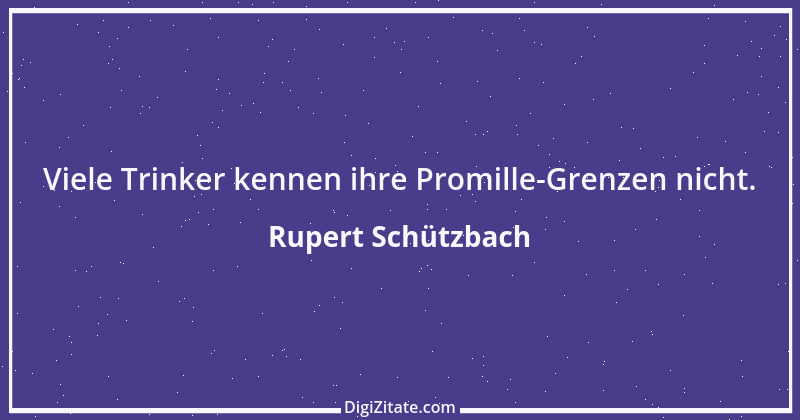 Viele Trinker kennen ihre Promille-Grenzen nicht.

Rupert Schützbach

DigiZitate.com